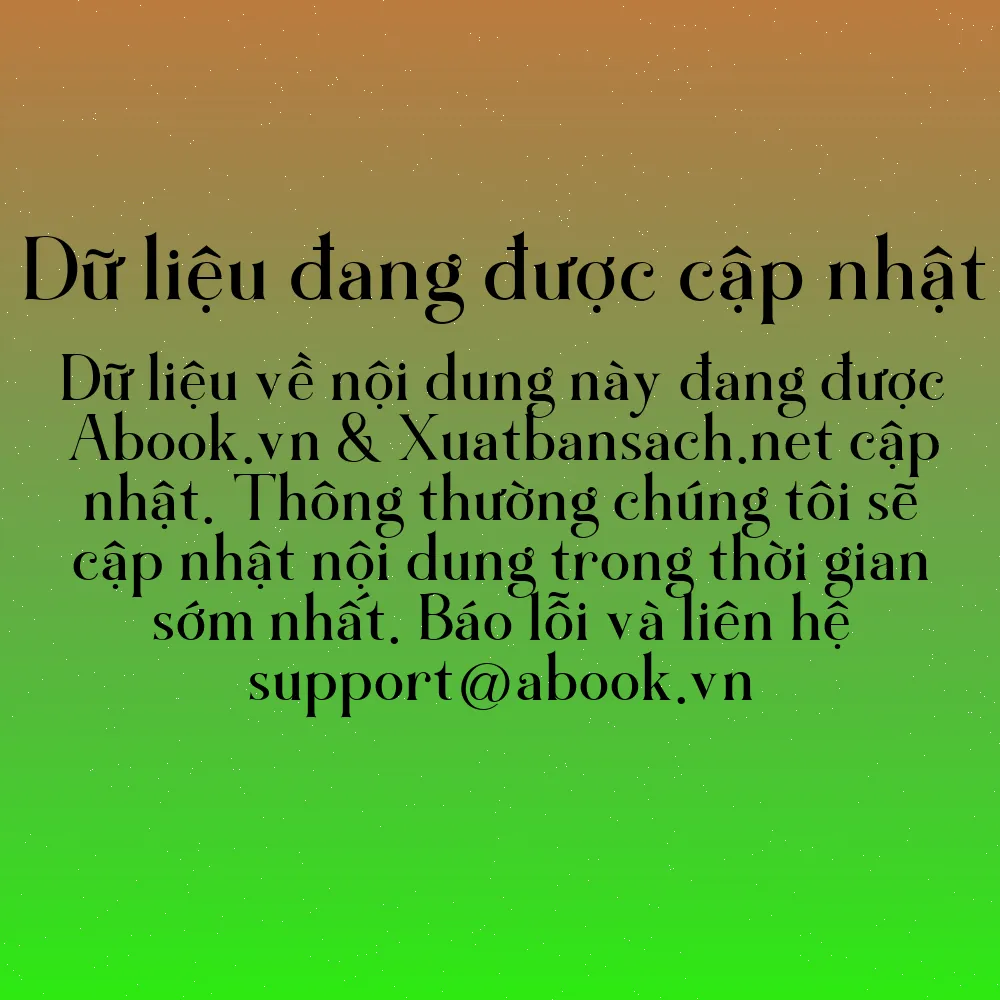 Dữ liệu đang được cập nhật

Dữ liệu về nội dung này đang được Abook.vn & Xuatbansach.net cập nhật. Thông thường chúng tôi sẽ cập nhật nội dung trong thời gian sớm nhất. Báo lỗi và liên hệ support@abook.vn